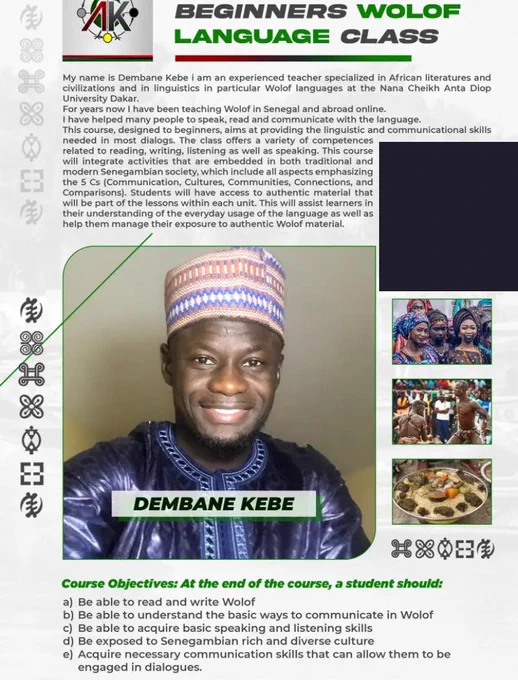 AK

BEGINNERS WOLOF LANGUAGE CLASS

My name is Dembane Kebe i am an experienced teacher specialized in African literatures and civilizations and in linguistics in particular Wolof languages at the Nana Cheikh Anta Diop University Dakar.

For years now I have been teaching Wolof in Senegal and abroad online.

I have helped many people to speak, read and communicate with the language.

This course, designed to beginners, aims at providing the linguistic and communicational skills needed in most dialogs. The class offers a variety of competences related to reading, writing, listening as well as speaking. This course will integrate activities that are embedded in both traditional and modern Senegambian society, which include all aspects emphasizing the 5 Cs (Communication, Cultures, Communities, Connections, and Comparisons). Students will have access to authentic material that will be part of the lessons within each unit. This will assist learners in their understanding of the everyday usage of the language as well as help them manage their exposure to authentic Wolof material.

DEMBANE KEBE

Course Objectives: At the end of the course, a student should:

a) Be able to read and write Wolof
b) Be able to understand the basic ways to communicate in Wolof
c) Be able to acquire basic speaking and listening skills
d) Be exposed to Senegambian rich and diverse culture
e) Acquire necessary communication skills that can allow them to be engaged in dialogues.